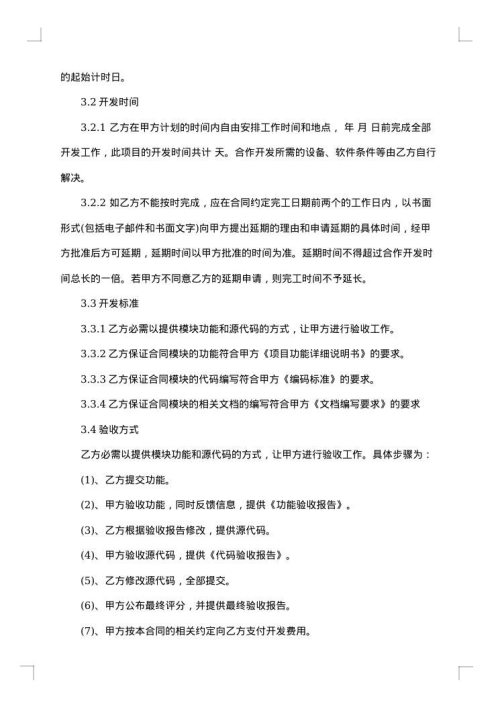 的起始计时日。

3.2 开发时间

3.2.1 乙方在甲方计划的时间内自由安排工作时间和地点， 年 月 日前完成全部开发工作，此项目的开发时间共计 天。合作开发所需的设备、软件条件等由乙方自行解决。

3.2.2 如乙方不能按时完成，应在合同约定完工日期前两个的工作日内，以书面形式(包括电子邮件和书面文字)向甲方提出延期的理由和申请延期的具体时间，经甲方批准后方可延期，延期时间以甲方批准的时间为准。延期时间不得超过合作开发时间总长的一倍。若甲方不同意乙方的延期申请，则完工时间不予延长。

3.3 开发标准

3.3.1 乙方必需以提供模块功能和源代码的方式，让甲方进行验收工作。

3.3.2 乙方保证合同模块的功能符合甲方《项目功能详细说明书》的要求。

3.3.3 乙方保证合同模块的代码编写符合甲方《编码标准》的要求。

3.3.4 乙方保证合同模块的相关文档的编写符合甲方《文档编写要求》的要求

3.4 验收方式

乙方必需以提供模块功能和源代码的方式，让甲方进行验收工作。具体步骤为：

(1)、乙方提交功能。

(2)、甲方验收功能，同时反馈信息，提供《功能验收报告》。

(3)、乙方根据验收报告修改，提供源代码。

(4)、甲方验收源代码，提供《代码验收报告》。

(5)、乙方修改源代码，全部提交。

(6)、甲方公布最终评分，并提供最终验收报告。

(7)、甲方按本合同的相关约定向乙方支付开发费用。